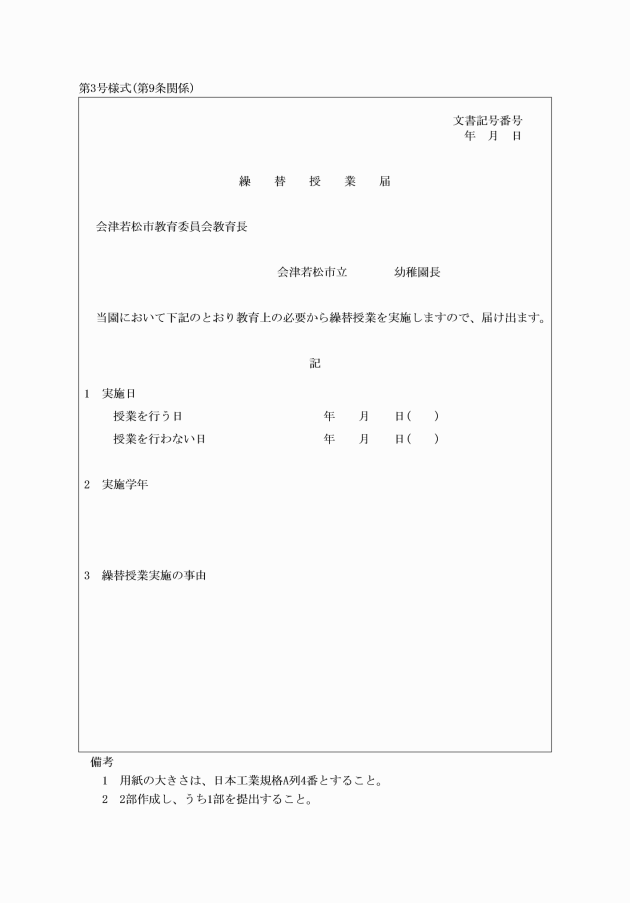 第3号様式(第9条関係)

文書記号番号
年　月　日

繰　替　授　業　届

会津若松市教育委員会教育長

会津若松市立　　　幼稚園長

当園において下記のとおり教育上の必要から繰替授業を実施しますので、届け出ます。

記

1　実施日
授業を行う日　　　年　　月　　日(　　)
授業を行わない日　　　年　　月　　日(　　)

2　実施学年

3　繰替授業実施の事由

備考
1　用紙の大きさは、日本工業規格A列4番とすること。
2　2部作成し、うち1部を提出すること。